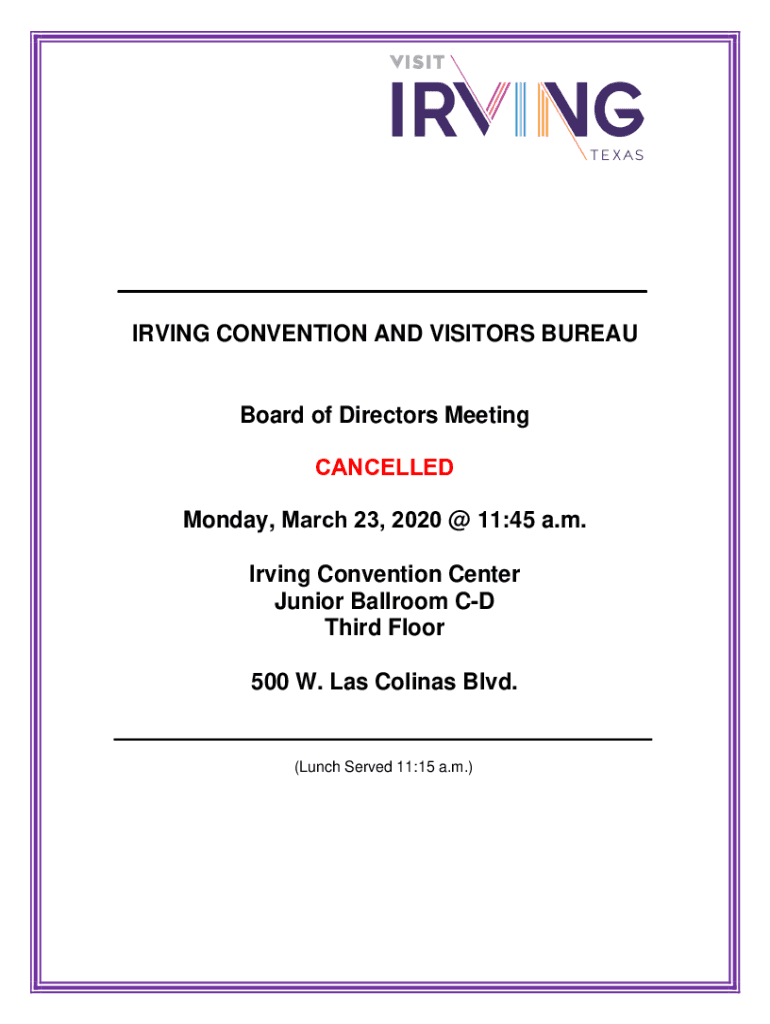 VISIT
IRVING
TEXAS

IRVING CONVENTION AND VISITORS BUREAU

Board of Directors Meeting

CANCELLED

Monday, March 23, 2020 @ 11:45 a.m.

Irving Convention Center
Junior Ballroom C-D
Third Floor

500 W. Las Colinas Blvd.

(Lunch Served 11:15 a.m.)